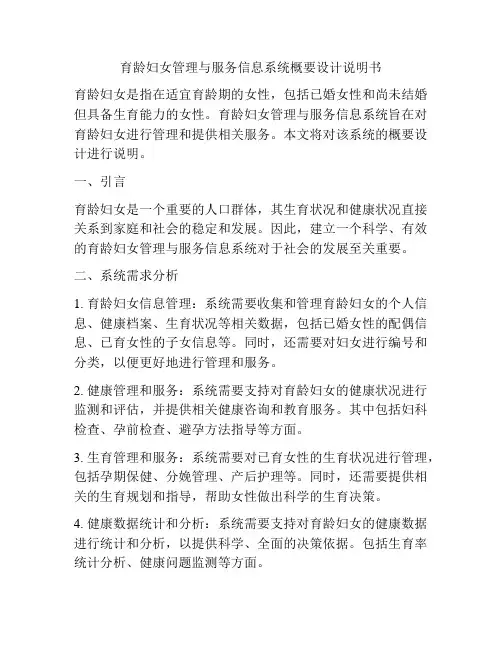 育龄妇女管理与服务信息系统概要设计说明书

育龄妇女是指在适宜育龄期的女性，包括已婚女性和尚未结婚但具备生育能力的女性。育龄妇女管理与服务信息系统旨在对育龄妇女进行管理和提供相关服务。本文将对该系统的概要设计进行说明。

一、引言

育龄妇女是一个重要的人口群体，其生育状况和健康状况直接关系到家庭和社会的稳定和发展。因此，建立一个科学、有效的育龄妇女管理与服务信息系统对于社会的发展至关重要。

二、系统需求分析

1. 育龄妇女信息管理：系统需要收集和管理育龄妇女的个人信息、健康档案、生育状况等相关数据，包括已婚女性的配偶信息、已育女性的子女信息等。同时，还需要对妇女进行编号和分类，以便更好地进行管理和服务。

2. 健康管理和服务：系统需要支持对育龄妇女的健康状况进行监测和评估，并提供相关健康咨询和教育服务。其中包括妇科检查、孕前检查、避孕方法指导等方面。

3. 生育管理和服务：系统需要对已育女性的生育状况进行管理，包括孕期保健、分娩管理、产后护理等。同时，还需要提供相关的生育规划和指导，帮助女性做出科学的生育决策。

4. 健康数据统计和分析：系统需要支持对育龄妇女的健康数据进行统计和分析，以提供科学、全面的决策依据。包括生育率统计分析、健康问题监测等方面。